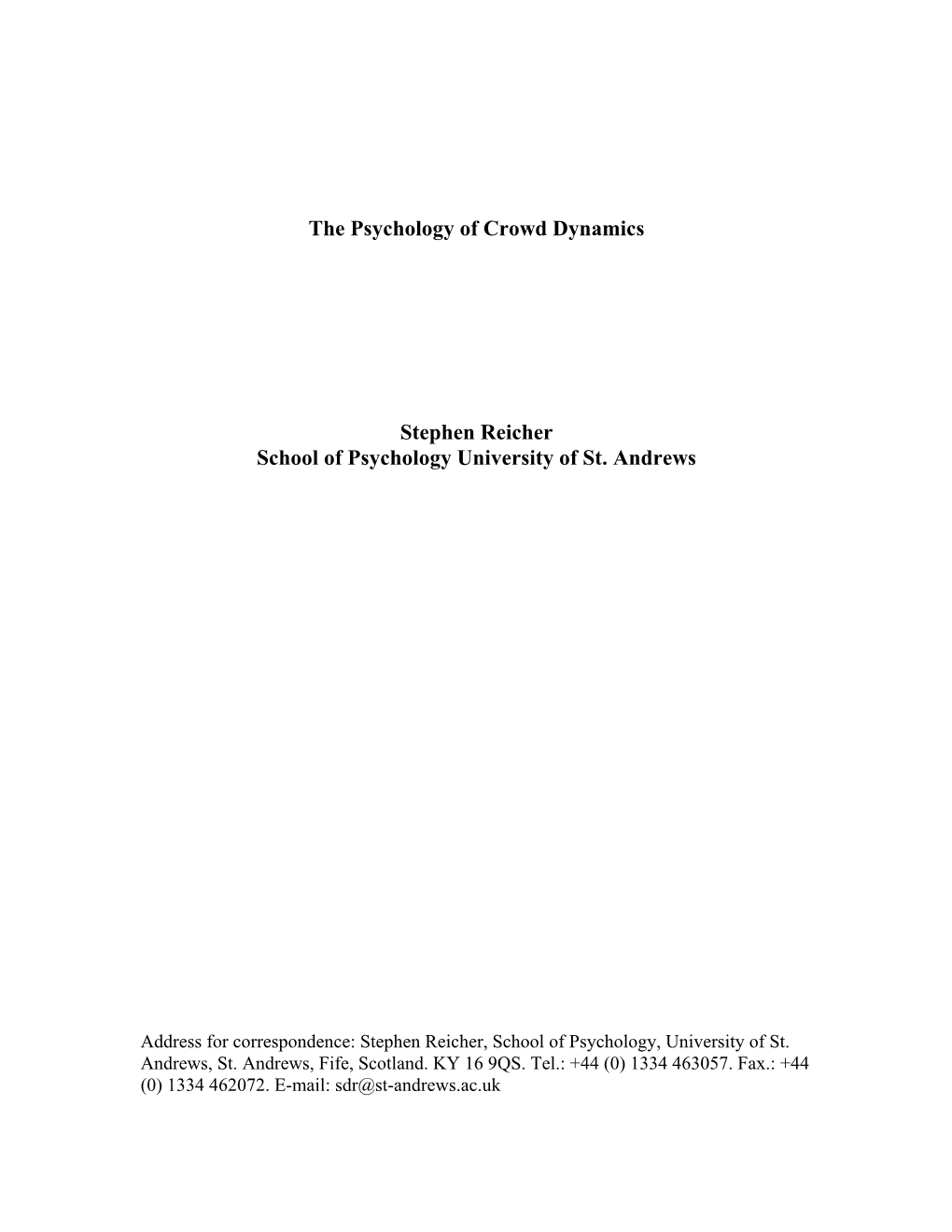 The Psychology of Crowd Dynamics

Stephen Reicher
School of Psychology University of St. Andrews

Address for correspondence: Stephen Reicher, School of Psychology, University of St. Andrews, St. Andrews, Fife, Scotland. KY 16 9QS. Tel.: +44 (0) 1334 463057. Fax.: +44 (0) 1334 462072. E-mail: sdr@st-andrews.ac.uk